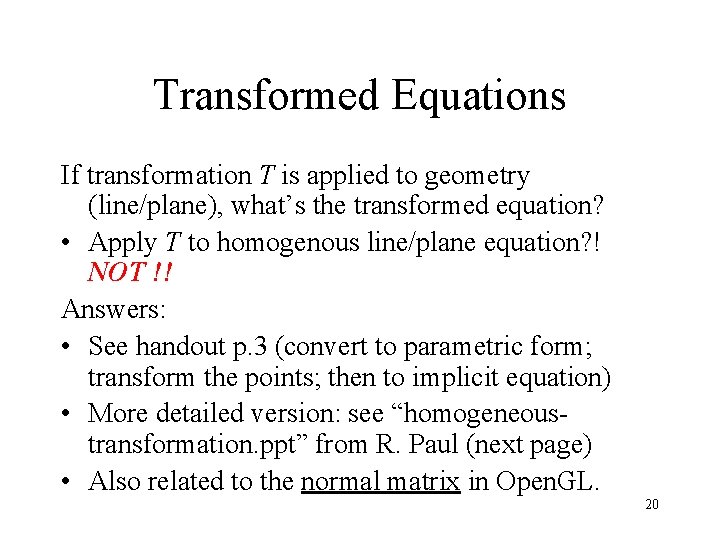 Transformed Equations

If transformation T is applied to geometry (line/plane), what's the transformed equation?

• Apply T to homogenous line/plane equation?! NOT !!

Answers:

• See handout p.3 (convert to parametric form; transform the points; then to implicit equation)
• More detailed version: see "homogeneous-transformation.ppt" from R. Paul (next page)
• Also related to the normal matrix in OpenGL.

20